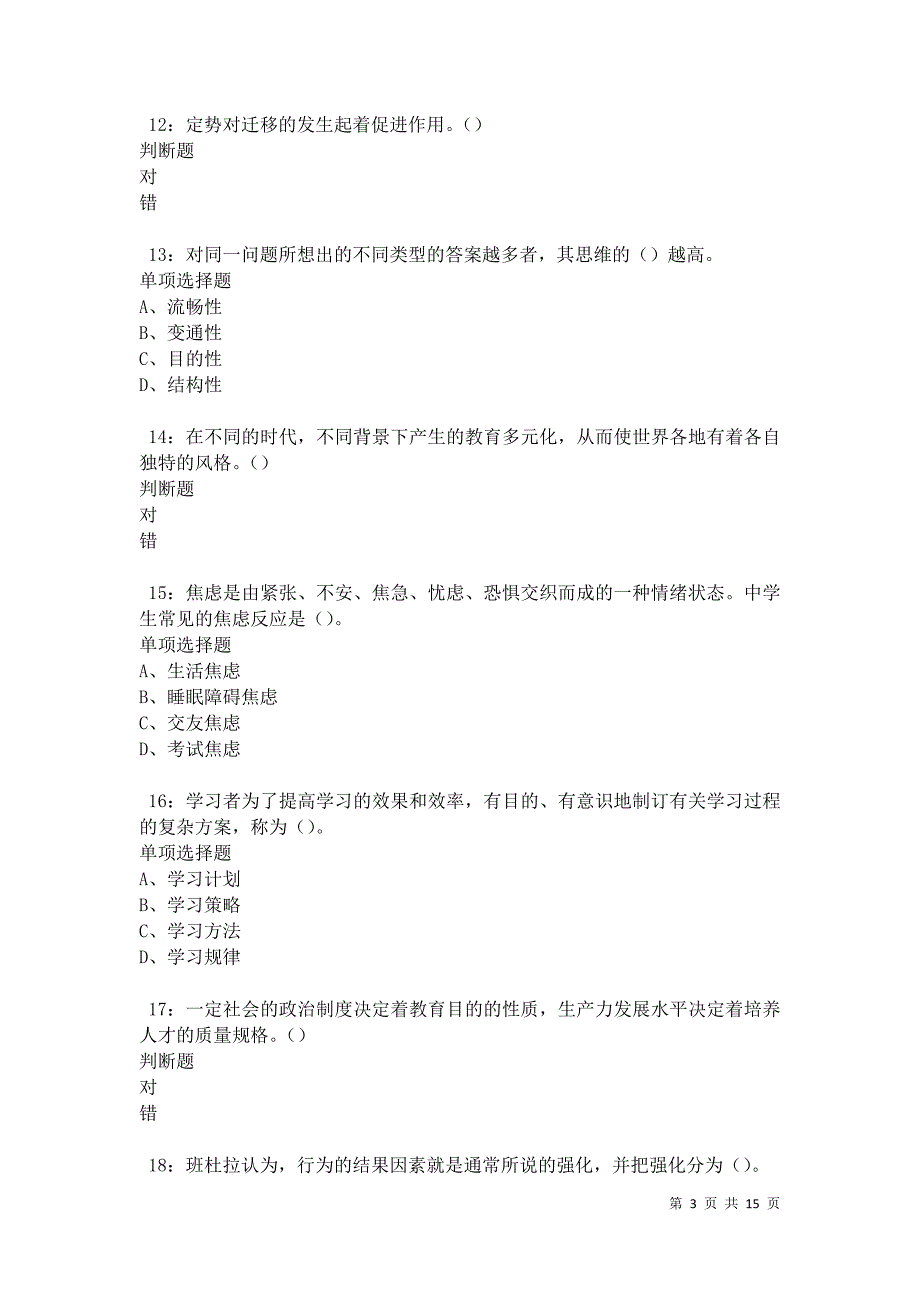 12：定势对迁移的发生起着促进作用。()
判断题
对
错

13：对同一问题所想出的不同类型的答案越多者，其思维的（）越高。
单项选择题
A、流畅性
B、变通性
C、目的性
D、结构性

14：在不同的时代，不同背景下产生的教育多元化，从而使世界各地有着各自独特的风格。()
判断题
对
错

15：焦虑是由紧张、不安、焦急、忧虑、恐惧交织而成的一种情绪状态。中学生常见的焦虑反应是()。
单项选择题
A、生活焦虑
B、睡眠障碍焦虑
C、交友焦虑
D、考试焦虑

16：学习者为了提高学习的效果和效率，有目的、有意识地制订有关学习过程的复杂方案，称为()。
单项选择题
A、学习计划
B、学习策略
C、学习方法
D、学习规律

17：一定社会的政治制度决定着教育目的的性质，生产力发展水平决定着培养人才的质量规格。()
判断题
对
错

18：班杜拉认为，行为的结果因素就是通常所说的强化，并把强化分为()。

第 3 页 共 15 页